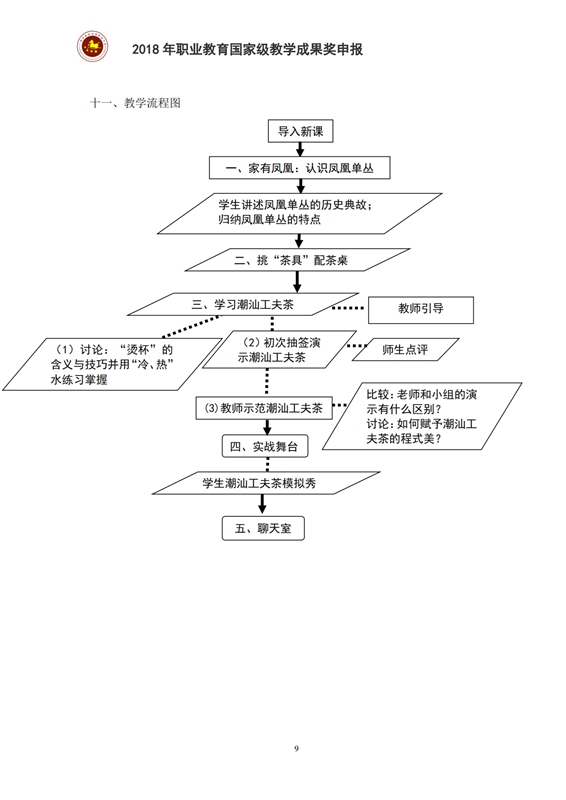 2018 年职业教育国家级教学成果奖申报

十一、教学流程图

导入新课

一、家有凤凰：认识凤凰单丛

学生讲述凤凰单丛的历史典故；归纳凤凰单丛的特点

二、挑“茶具”配茶桌

三、学习潮汕工夫茶

教师引导

（1）讨论：“烫杯”的含义与技巧并用“冷、热”水练习掌握

（2）初次抽签演示潮汕工夫茶

师生点评

(3) 教师示范潮汕工夫茶

比较：老师和小组的演示有什么区别？
讨论：如何赋予潮汕工夫茶的程式美？

四、实战舞台

学生潮汕工夫茶模拟秀

五、聊天室

9